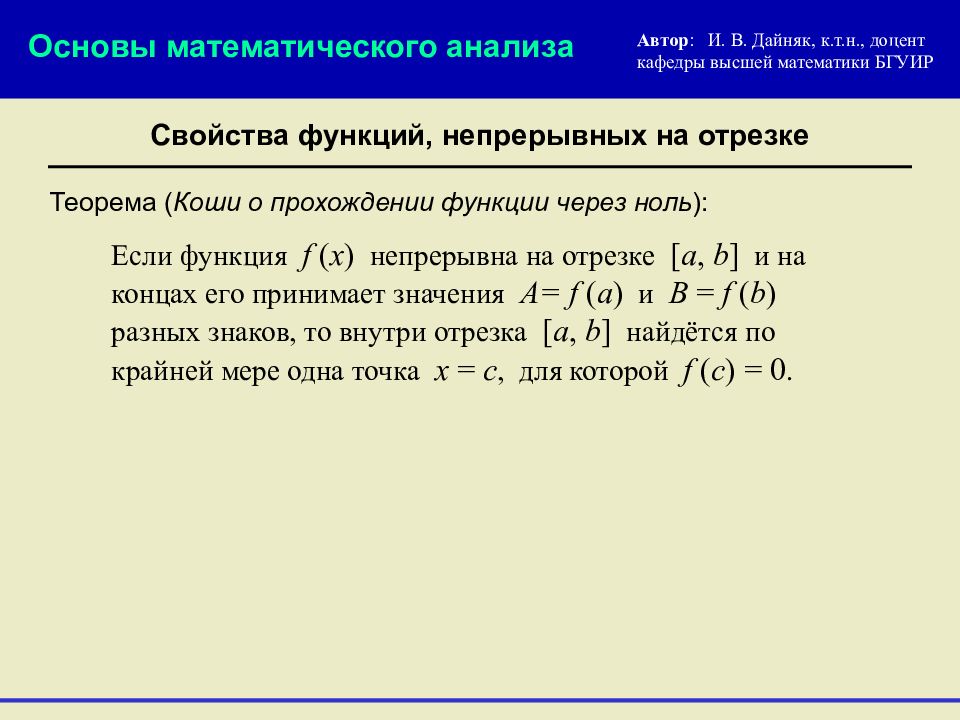 Основы математического анализа

Автор: И. В. Дайняк, к.т.н., доцент кафедры высшей математики БГУИР

Свойства функций, непрерывных на отрезке

Теорема (Коши о прохождении функции через ноль):

Если функция $f(x)$ непрерывна на отрезке $[a, b]$ и на концах его принимает значения $A = f(a)$ и $B = f(b)$ разных знаков, то внутри отрезка $[a, b]$ найдётся по крайней мере одна точка $x = c$, для которой $f(c) = 0$.